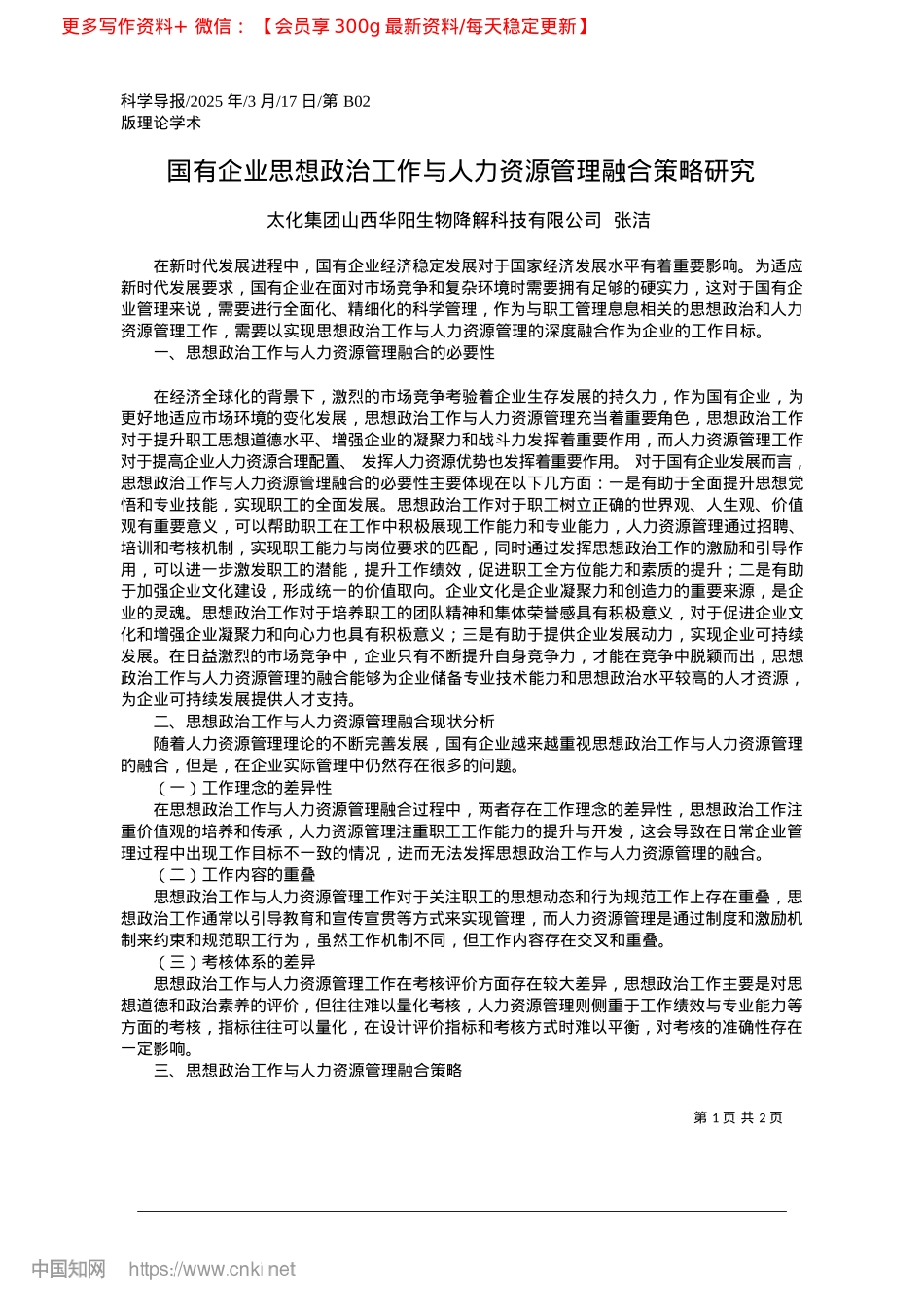 更多写作资料+ 微信：【会员享 300g 最新资料/每天稳定更新】

科学导报/2025 年/3 月/17 日/第 B02 版理论学术

国有企业思想政治工作与人力资源管理融合策略研究

太化集团山西华阳生物降解科技有限公司 张洁

在新时代发展进程中，国有企业经济稳定发展对于国家经济发展水平有着重要影响。为适应新时代发展要求，国有企业在面对市场竞争和复杂环境时需要拥有足够的硬实力，这对于国有企业管理来说，需要进行全面化、精细化的科学管理，作为与职工管理息息相关的思想政治和人力资源管理工作，需要以实现思想政治工作与人力资源管理的深度融合作为企业的工作目标。

一、思想政治工作与人力资源管理融合的必要性

在经济全球化的背景下，激烈的市场竞争考验着企业生存发展的持久力，作为国有企业，为更好地适应市场环境的变化发展，思想政治工作与人力资源管理充当着重要角色，思想政治工作对于提升职工思想道德水平、增强企业的凝聚力和战斗力发挥着重要作用，而人力资源管理工作对于提高企业人力资源合理配置、 发挥人力资源优势也发挥着重要作用。 对于国有企业发展而言，思想政治工作与人力资源管理融合的必要性主要体现在以下几方面：一是有助于全面提升思想觉悟和专业技能，实现职工的全面发展。思想政治工作对于职工树立正确的世界观、人生观、价值观有重要意义，可以帮助职工在工作中积极展现工作能力和专业能力，人力资源管理通过招聘、培训和考核机制，实现职工能力与岗位要求的匹配，同时通过发挥思想政治工作的激励和引导作用，可以进一步激发职工的潜能，提升工作绩效，促进职工全方位能力和素质的提升；二是有助于加强企业文化建设，形成统一的价值取向。企业文化是企业凝聚力和创造力的重要来源，是企业的灵魂。思想政治工作对于培养职工的团队精神和集体荣誉感具有积极意义，对于促进企业文化和增强企业凝聚力和向心力也具有积极意义；三是有助于提供企业发展动力，实现企业可持续发展。在日益激烈的市场竞争中，企业只有不断提升自身竞争力，才能在竞争中脱颖而出，思想政治工作与人力资源管理的融合能够为企业储备专业技术能力和思想政治水平较高的人才资源，为企业可持续发展提供人才支持。

二、思想政治工作与人力资源管理融合现状分析

随着人力资源管理理论的不断完善发展，国有企业越来越重视思想政治工作与人力资源管理的融合，但是，在企业实际管理中仍然存在很多的问题。

（一）工作理念的差异性

在思想政治工作与人力资源管理融合过程中，两者存在工作理念的差异性，思想政治工作注重价值观的培养和传承，人力资源管理注重职工工作能力的提升与开发，这会导致在日常企业管理过程中出现工作目标不一致的情况，进而无法发挥思想政治工作与人力资源管理的融合。

（二）工作内容的重叠

思想政治工作与人力资源管理工作对于关注职工的思想动态和行为规范工作上存在重叠，思想政治工作通常以引导教育和宣传宣贯等方式来实现管理，而人力资源管理是通过制度和激励机制来约束和规范职工行为，虽然工作机制不同，但工作内容存在交叉和重叠。

（三）考核体系的差异

思想政治工作与人力资源管理工作在考核评价方面存在较大差异，思想政治工作主要是对思想道德和政治素养的评价，但往往难以量化考核，人力资源管理则侧重于工作绩效与专业能力等方面的考核，指标往往可以量化，在设计评价指标和考核方式时难以平衡，对考核的准确性存在一定影响。

三、思想政治工作与人力资源管理融合策略

第 1 页 共 2 页

中国知网 https://www.cnki.net